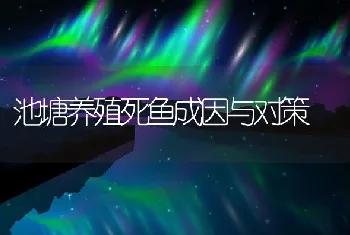 池塘养殖死鱼成因与对策